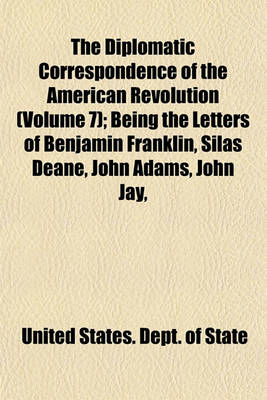 The Diplomatic Correspondence of the American Revolution (Volume 7); Being the Letters of Benjamin Franklin, Silas Deane, John Adams, John Jay,

United States. Dept. of State